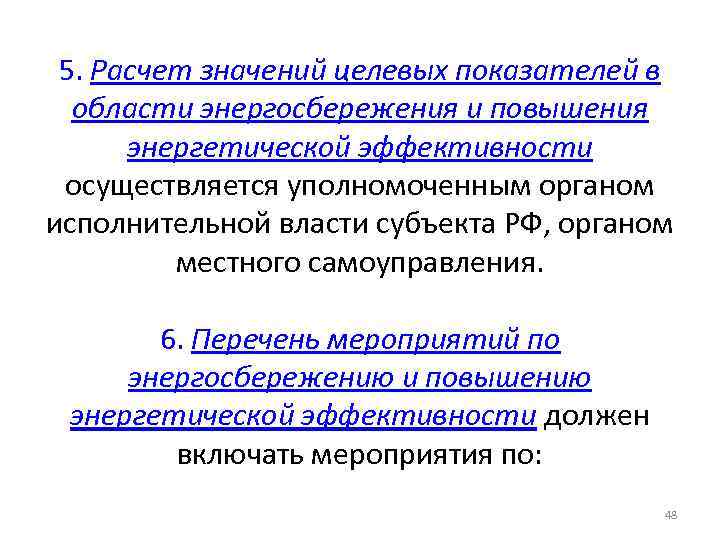 5. Расчет значений целевых показателей в области энергосбережения и повышения энергетической эффективности осуществляется уполномоченным органом исполнительной власти субъекта РФ, органом местного самоуправления.

6. Перечень мероприятий по энергосбережению и повышению энергетической эффективности должен включать мероприятия по:

48